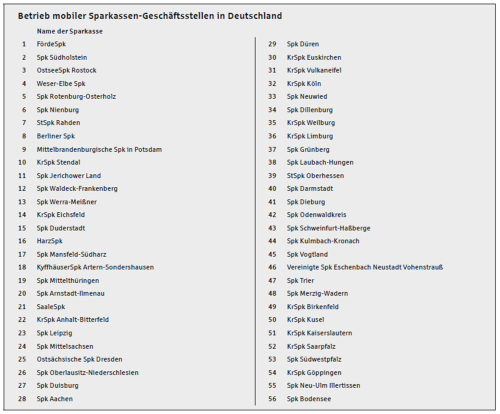 Betrieb mobiler Sparkassen-Geschäftsstellen in Deutschland

Name der Sparkasse

1 FördeSpk
2 Spk Südholstein
3 OstseeSpk Rostock
4 Weser-Elbe Spk
5 Spk Rotenburg-Osterholz
6 Spk Nienburg
7 StSpk Rahden
8 Berliner Spk
9 Mittelbrandenburgische Spk in Potsdam
10 KrSpk Stendal
11 Spk Jerichower Land
12 Spk Waldeck-Frankenberg
13 Spk Werra-Meißner
14 KrSpk Eichsfeld
15 Spk Duderstadt
16 HarzSpk
17 Spk Mansfeld-Südharz
18 KyffhäuserSpk Artern-Sondershausen
19 Spk Mittelthüringen
20 Spk Arnstadt-Ilmenau
21 SaaleSpk
22 KrSpk Anhalt-Bitterfeld
23 Spk Leipzig
24 Spk Mittelsachsen
25 Ostsächsische Spk Dresden
26 Spk Oberlausitz-Niederschlesien
27 Spk Duisburg
28 Spk Aachen

29 Spk Düren
30 KrSpk Euskirchen
31 KrSpk Vulkaneifel
32 KrSpk Köln
33 Spk Neuwied
34 Spk Dillenburg
35 KrSpk Weilburg
36 KrSpk Limburg
37 Spk Grünberg
38 Spk Laubach-Hungen
39 StSpk Oberhessen
40 Spk Darmstadt
41 Spk Dieburg
42 Spk Odenwaldkreis
43 Spk Schweinfurt-Haßberge
44 Spk Kulmbach-Kronach
45 Spk Vogtland
46 Vereinigte Spk Eschenbach Neustadt Vohenstrauß
47 Spk Trier
48 Spk Merzig-Wadern
49 KrSpk Birkenfeld
50 KrSpk Kusel
51 KrSpk Kaiserslautern
52 KrSpk Saarpfalz
53 Spk Südwestpfalz
54 KrSpk Göppingen
55 Spk Neu-Ulm Illertissen
56 Spk Bodensee